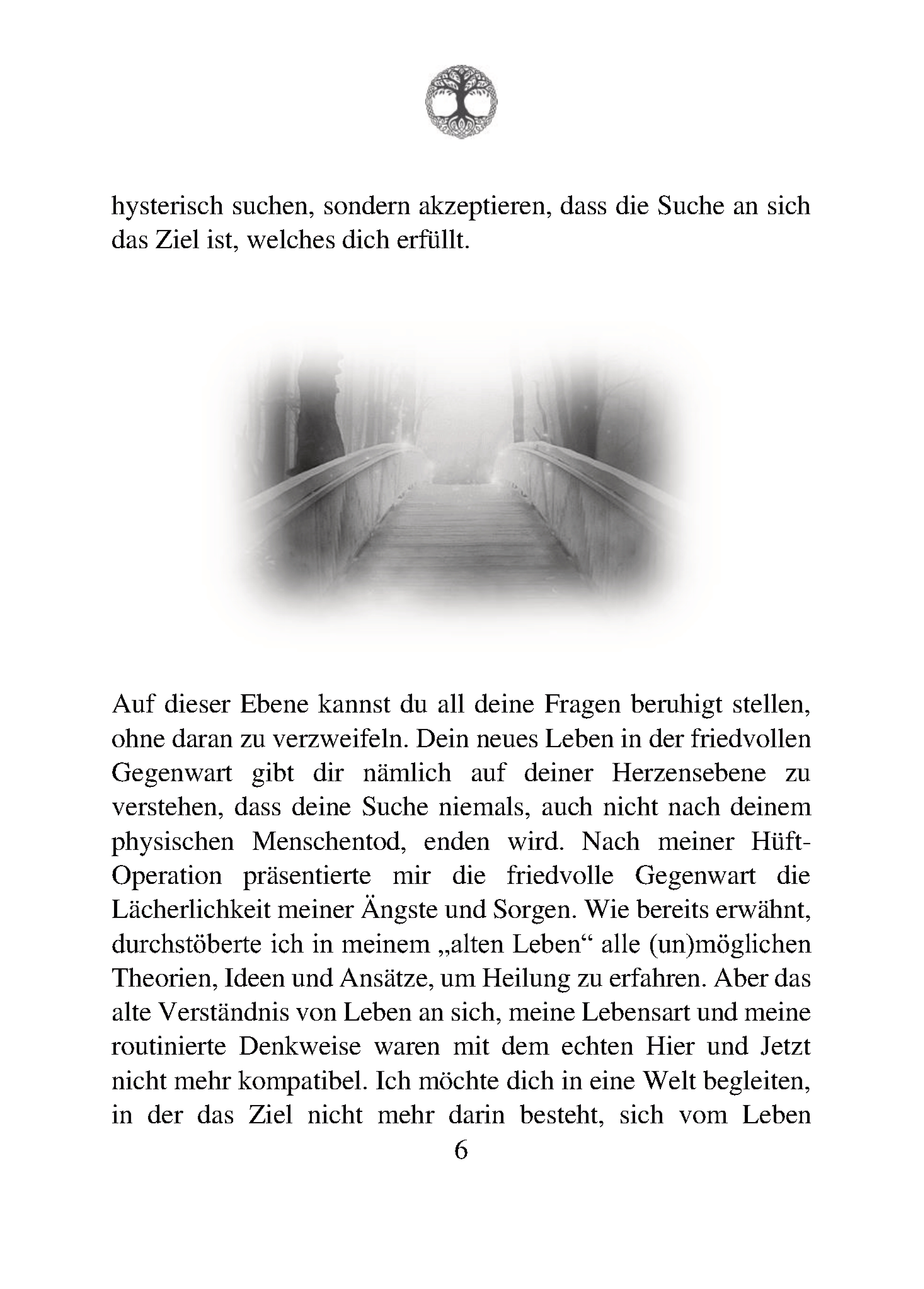 hysterisch suchen, sondern akzeptieren, dass die Suche an sich das Ziel ist, welches dich erfüllt.

Auf dieser Ebene kannst du all deine Fragen beruhigt stellen, ohne daran zu verzweifeln. Dein neues Leben in der friedvollen Gegenwart gibt dir nämlich auf deiner Herzensebene zu verstehen, dass deine Suche niemals, auch nicht nach deinem physischen Menschentod, enden wird. Nach meiner Hüft-Operation präsentierte mir die friedvolle Gegenwart die Lächerlichkeit meiner Ängste und Sorgen. Wie bereits erwähnt, durchstöberte ich in meinem „alten Leben“ alle (un)möglichen Theorien, Ideen und Ansätze, um Heilung zu erfahren. Aber das alte Verständnis von Leben an sich, meine Lebensart und meine routinierte Denkweise waren mit dem echten Hier und Jetzt nicht mehr kompatibel. Ich möchte dich in eine Welt begleiten, in der das Ziel nicht mehr darin besteht, sich vom Leben

6